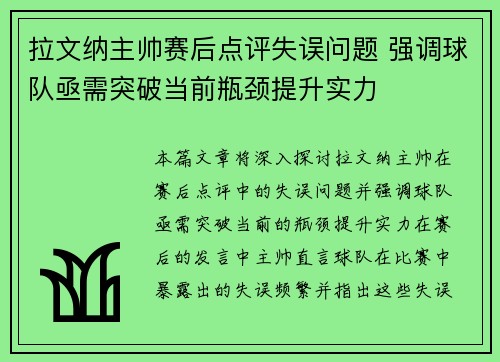 拉文纳主帅赛后点评失误问题 强调球队亟需突破当前瓶颈提升实力

本篇文章将深入探讨拉文纳主帅在赛后点评中的失误问题并强调球队亟需突破当前的瓶颈提升实力在赛后的发言中主帅直言球队在比赛中暴露出的失误频繁并指出这些失误